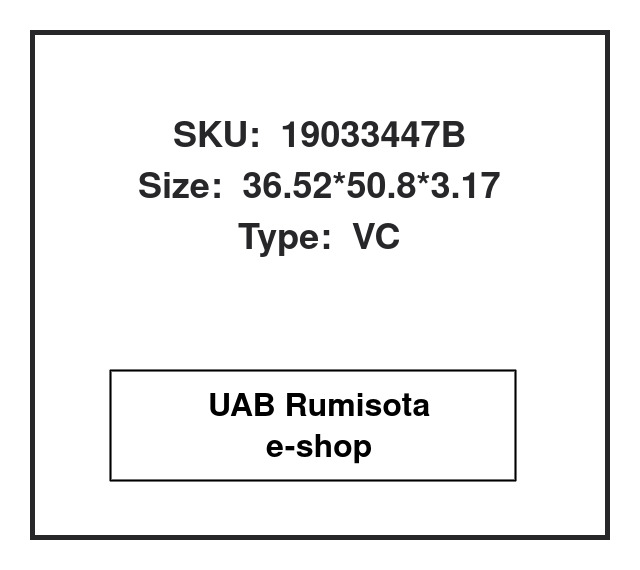 SKU: 19033447B
Size: 36.52*50.8*3.17
Type: VC

UAB Rumisota
e-shop